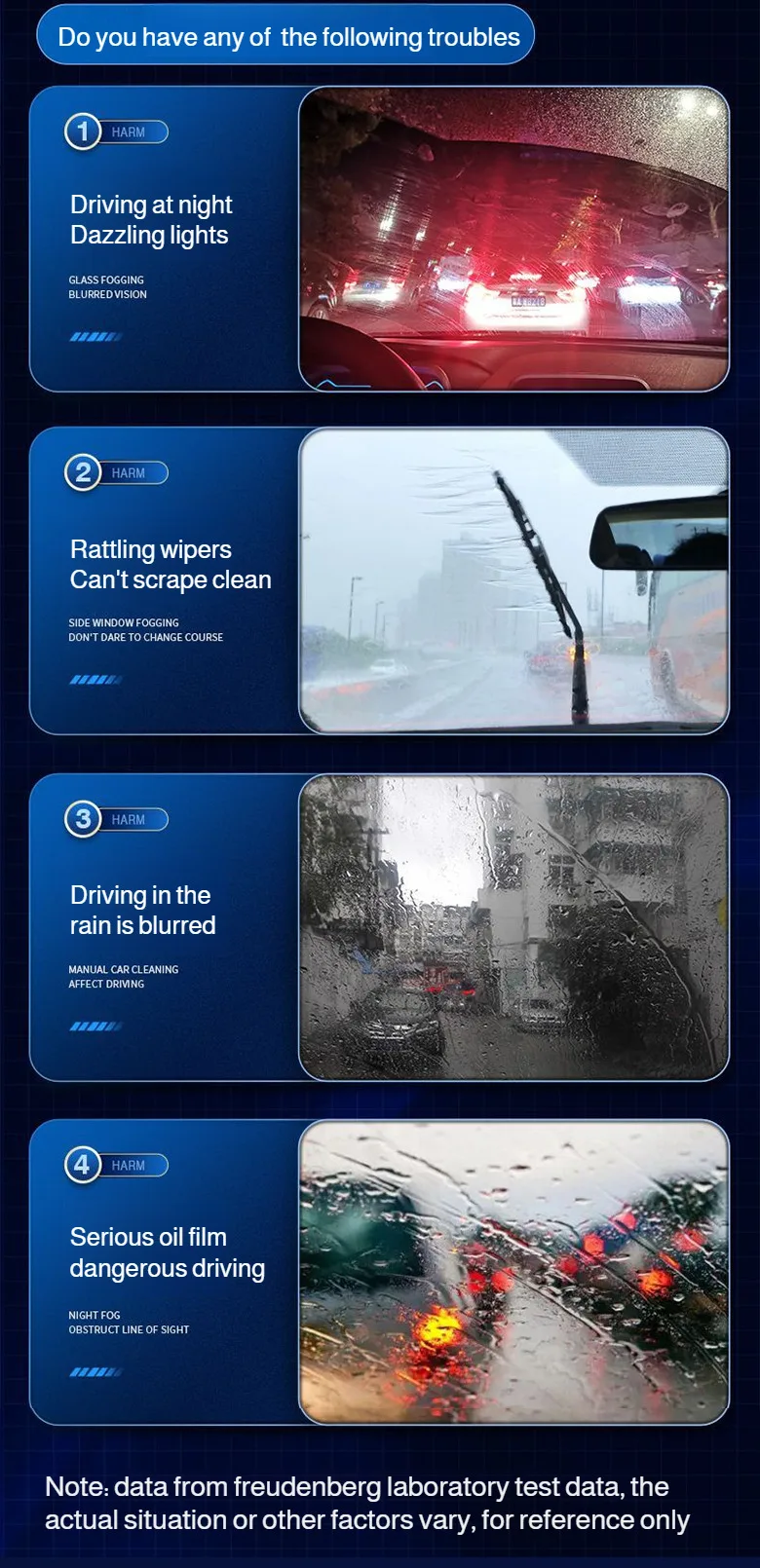 Do you have any of the following troubles

1 HARM

Driving at night
Dazzling lights

GLASS FOGGING
BLURRED VISION

2 HARM

Rattling wipers
Can't scrape clean

SIDE WINDOW FOGGING
DON'T DARE TO CHANGE COURSE

3 HARM

Driving in the
rain is blurred

MANUAL CAR CLEANING
AFFECT DRIVING

4 HARM

Serious oil film
dangerous driving

NIGHT FOG
OBSTRUCT LINE OF SIGHT

Note: data from freudenberg laboratory test data, the actual situation or other factors vary, for reference only